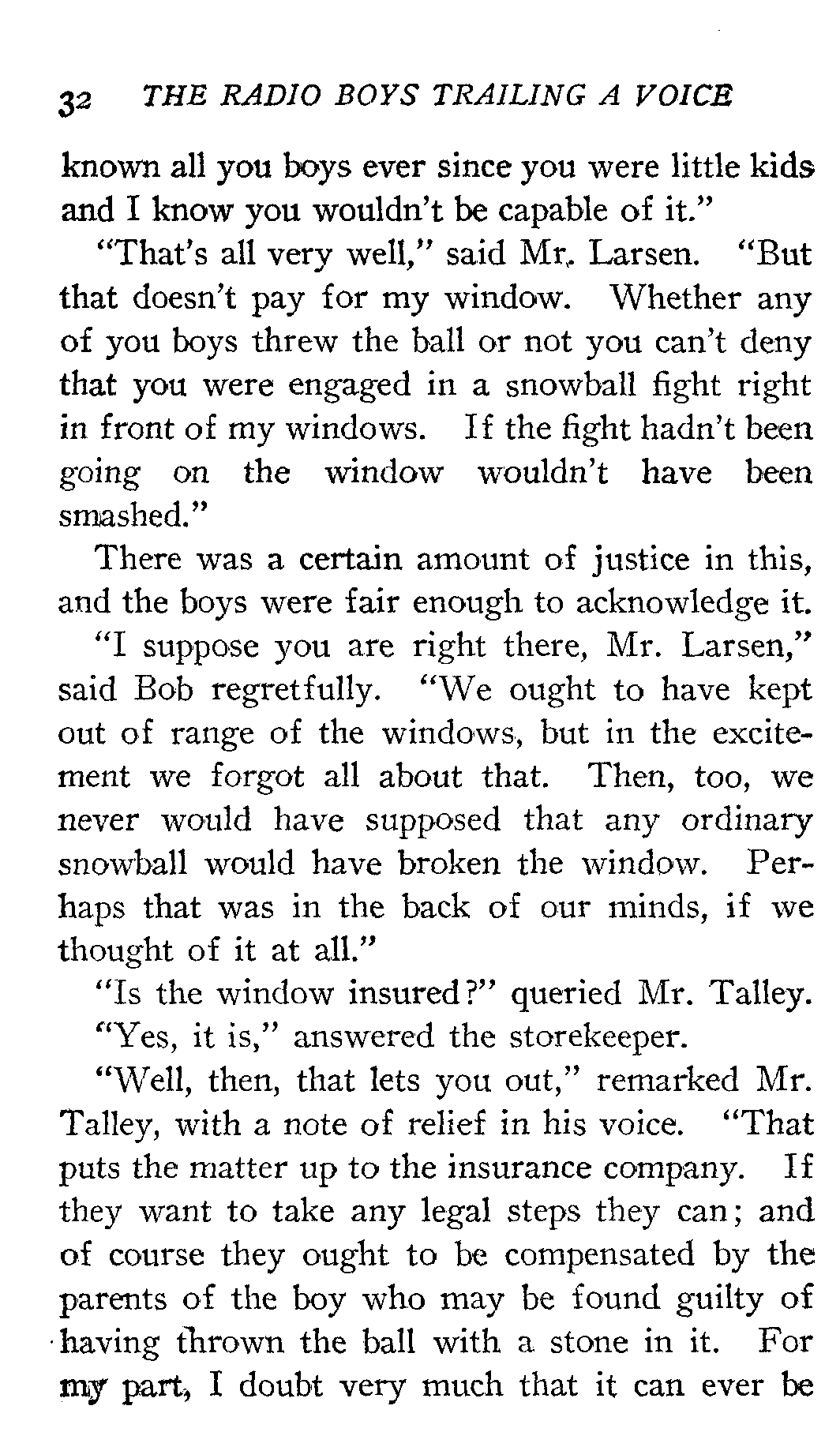 32 THE RADIO BOYS TRAILING A VOICE

known all you boys ever since you were little kids and I know you wouldn't be capable of it."

"That's all very well," said Mr. Larsen. "But that doesn't pay for my window. Whether any of you boys threw the ball or not you can't deny that you were engaged in a snowball fight right in front of my windows. If the fight hadn't been going on the window wouldn't have been smashed."

There was a certain amount of justice in this, and the boys were fair enough to acknowledge it.

"I suppose you are right there, Mr. Larsen," said Bob regretfully. "We ought to have kept out of range of the windows, but in the excitement we forgot all about that. Then, too, we never would have supposed that any ordinary snowball would have broken the window. Perhaps that was in the back of our minds, if we thought of it at all."

"Is the window insured?" queried Mr. Talley.

"Yes, it is," answered the storekeeper.

"Well, then, that lets you out," remarked Mr. Talley, with a note of relief in his voice. "That puts the matter up to the insurance company. If they want to take any legal steps they can; and of course they ought to be compensated by the parents of the boy who may be found guilty of having thrown the ball with a stone in it. For my part, I doubt very much that it can ever be